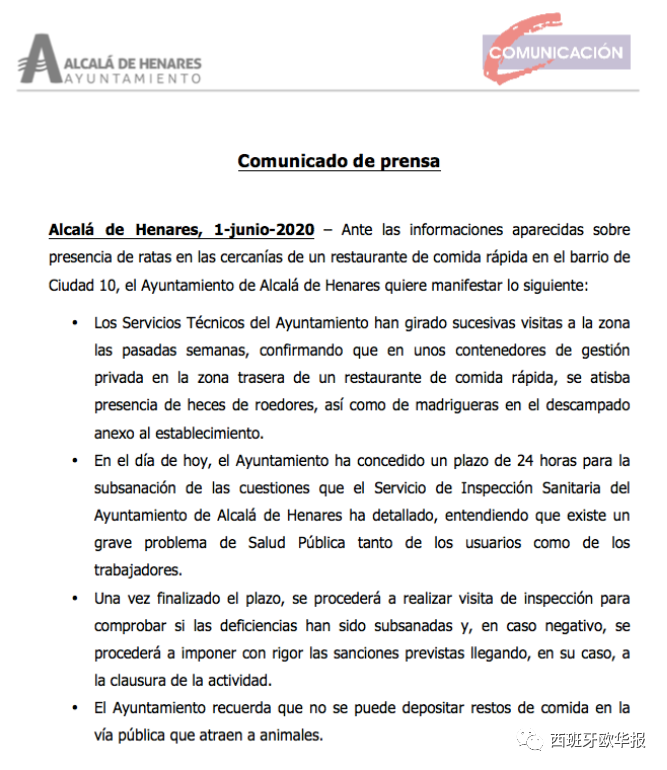 ALCALÁ DE HENARES
AYUNTAMIENTO

COMUNICACIÓN

Comunicado de prensa

Alcalá de Henares, 1-junio-2020 – Ante las informaciones aparecidas sobre presencia de ratas en las cercanías de un restaurante de comida rápida en el barrio de Ciudad 10, el Ayuntamiento de Alcalá de Henares quiere manifestar lo siguiente:

• Los Servicios Técnicos del Ayuntamiento han girado sucesivas visitas a la zona las pasadas semanas, confirmando que en unos contenedores de gestión privada en la zona trasera de un restaurante de comida rápida, se atisba presencia de heces de roedores, así como de madrigueras en el descampado anexo al establecimiento.

• En el día de hoy, el Ayuntamiento ha concedido un plazo de 24 horas para la subsanación de las cuestiones que el Servicio de Inspección Sanitaria del Ayuntamiento de Alcalá de Henares ha detallado, entendiendo que existe un grave problema de Salud Pública tanto de los usuarios como de los trabajadores.

• Una vez finalizado el plazo, se procederá a realizar visita de inspección para comprobar si las deficiencias han sido subsanadas y, en caso negativo, se procederá a imponer con rigor las sanciones previstas llegando, en su caso, a la clausura de la actividad.

• El Ayuntamiento recuerda que no se puede depositar restos de comida en la vía pública que atraen a animales.

西班牙欧华报